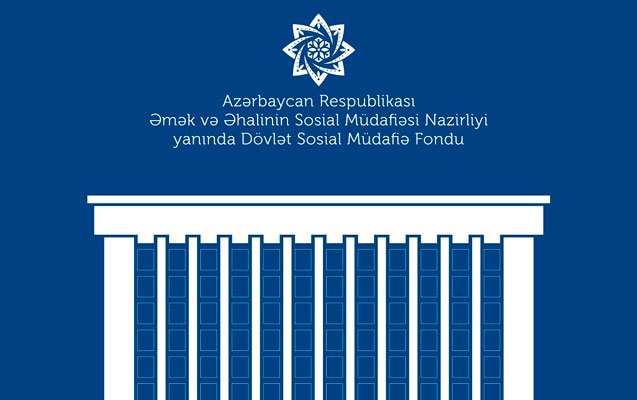 Azərbaycan Respublikası
Əmək və Əhalinin Sosial Müdafiəsi Nazirliyi
yanında Dövlət Sosial Müdafiə Fondu